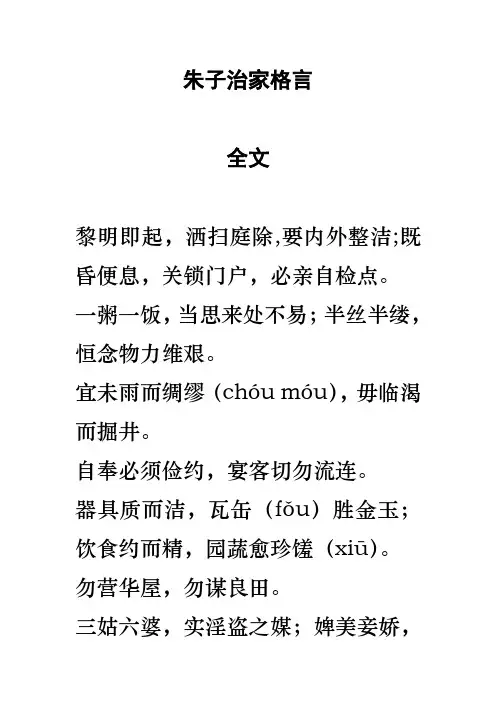 朱子治家格言

全文

黎明即起，洒扫庭除,要内外整洁;既昏便息，关锁门户，必亲自检点。

一粥一饭，当思来处不易；半丝半缕，恒念物力维艰。

宜未雨而绸缪（chóu móu），毋临渴而掘井。

自奉必须俭约，宴客切勿流连。

器具质而洁，瓦缶（fǒu）胜金玉；饮食约而精，园蔬愈珍馐（xiū）。

勿营华屋，勿谋良田。

三姑六婆，实淫盗之媒；婢美妾娇，